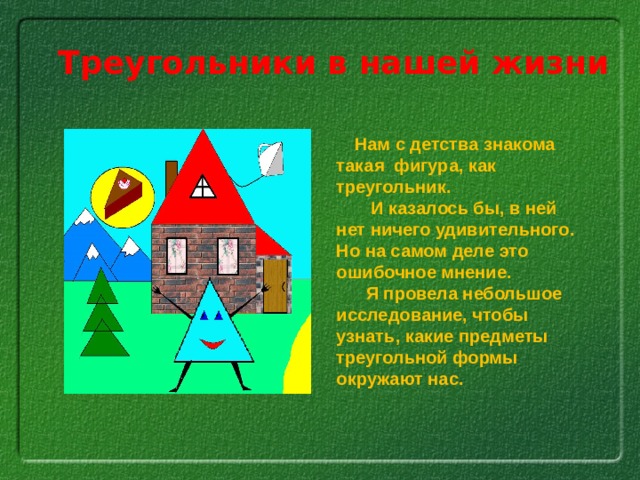 Треугольники в нашей жизни

Нам с детства знакома такая фигура, как треугольник.

И казалось бы, в ней нет ничего удивительного. Но на самом деле это ошибочное мнение.

Я провела небольшое исследование, чтобы узнать, какие предметы треугольной формы окружают нас.